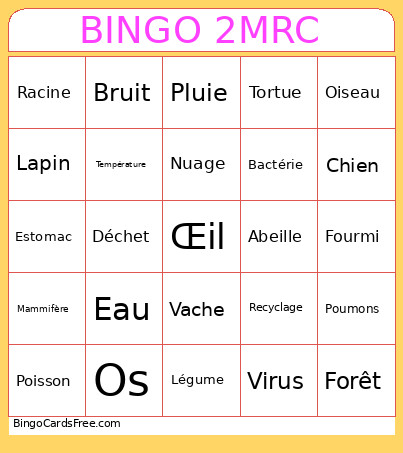 BINGO 2MRC

| Racine | Bruit | Pluie | Tortue | Oiseau |
|---|---|---|---|---|
| Lapin | Température | Nuage | Bactérie | Chien |
| Estomac | Déchet | Œil | Abeille | Fourmi |
| Mammifère | Eau | Vache | Recyclage | Poumons |
| Poisson | Os | Légume | Virus | Forêt |

BingoCardsFree.com